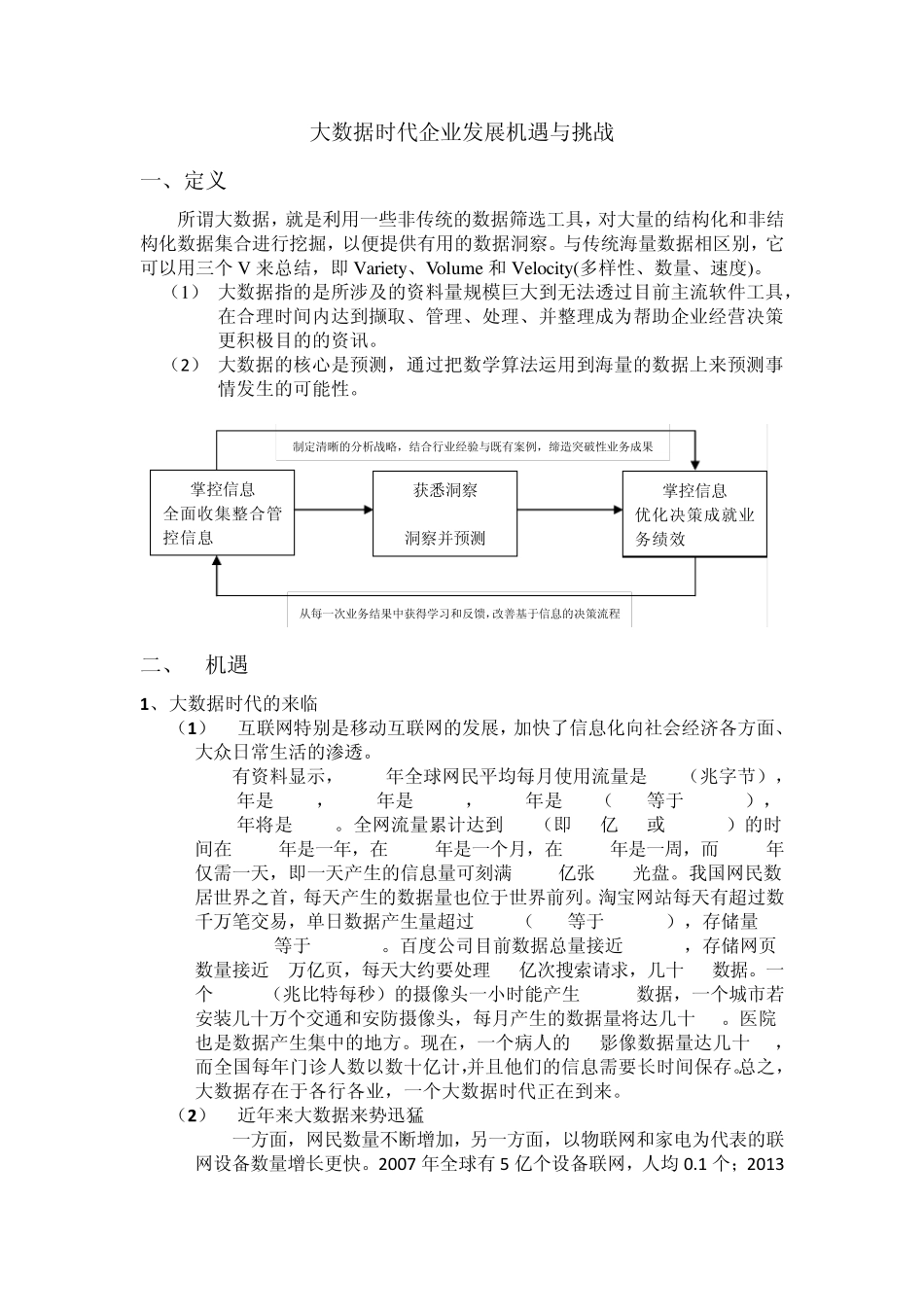 大数据时代企业发展机遇与挑战

一、定义

所谓大数据，就是利用一些非传统的数据筛选工具，对大量的结构化和非结构化数据集合进行挖掘，以便提供有用的数据洞察。与传统海量数据相区别，它可以用三个 V 来总结，即 Variety、Volume 和 Velocity(多样性、数量、速度)。

（1） 大数据指的是所涉及的资料量规模巨大到无法透过目前主流软件工具，在合理时间内达到撷取、管理、处理、并整理成为帮助企业经营决策更积极目的的资讯。

（2） 大数据的核心是预测，通过把数学算法运用到海量的数据上来预测事情发生的可能性。

制定清晰的分析战略，结合行业经验与既有案例，缔造突破性业务成果

掌控信息
全面收集整合管控信息

获悉洞察
洞察并预测

掌控信息
优化决策成就业务绩效

从每一次业务结果中获得学习和反馈，改善基于信息的决策流程

二、 机遇

1、大数据时代的来临

（1） 互联网特别是移动互联网的发展，加快了信息化向社会经济各方面、大众日常生活的渗透。

有资料显示， 年全球网民平均每月使用流量是 （兆字节）， 年是 ， 年是 ， 年是 （ 等于 ）， 年将是 。全网流量累计达到 （即 亿 或 ）的时间在 年是一年，在 年是一个月，在 年是一周，而 年仅需一天，即一天产生的信息量可刻满 亿张 光盘。我国网民数居世界之首，每天产生的数据量也位于世界前列。淘宝网站每天有超过数千万笔交易，单日数据产生量超过 （ 等于 ），存储量 等于 。百度公司目前数据总量接近 ，存储网页数量接近 万亿页，每天大约要处理 亿次搜索请求，几十 数据。一个 （兆比特每秒）的摄像头一小时能产生 数据，一个城市若安装几十万个交通和安防摄像头，每月产生的数据量将达几十 。医院也是数据产生集中的地方。现在，一个病人的 影像数据量达几十 ，而全国每年门诊人数以数十亿计,并且他们的信息需要长时间保存。总之，大数据存在于各行各业，一个大数据时代正在到来。

（2） 近年来大数据来势迅猛

一方面，网民数量不断增加，另一方面，以物联网和家电为代表的联网设备数量增长更快。2007 年全球有 5 亿个设备联网，人均 0.1 个；2013